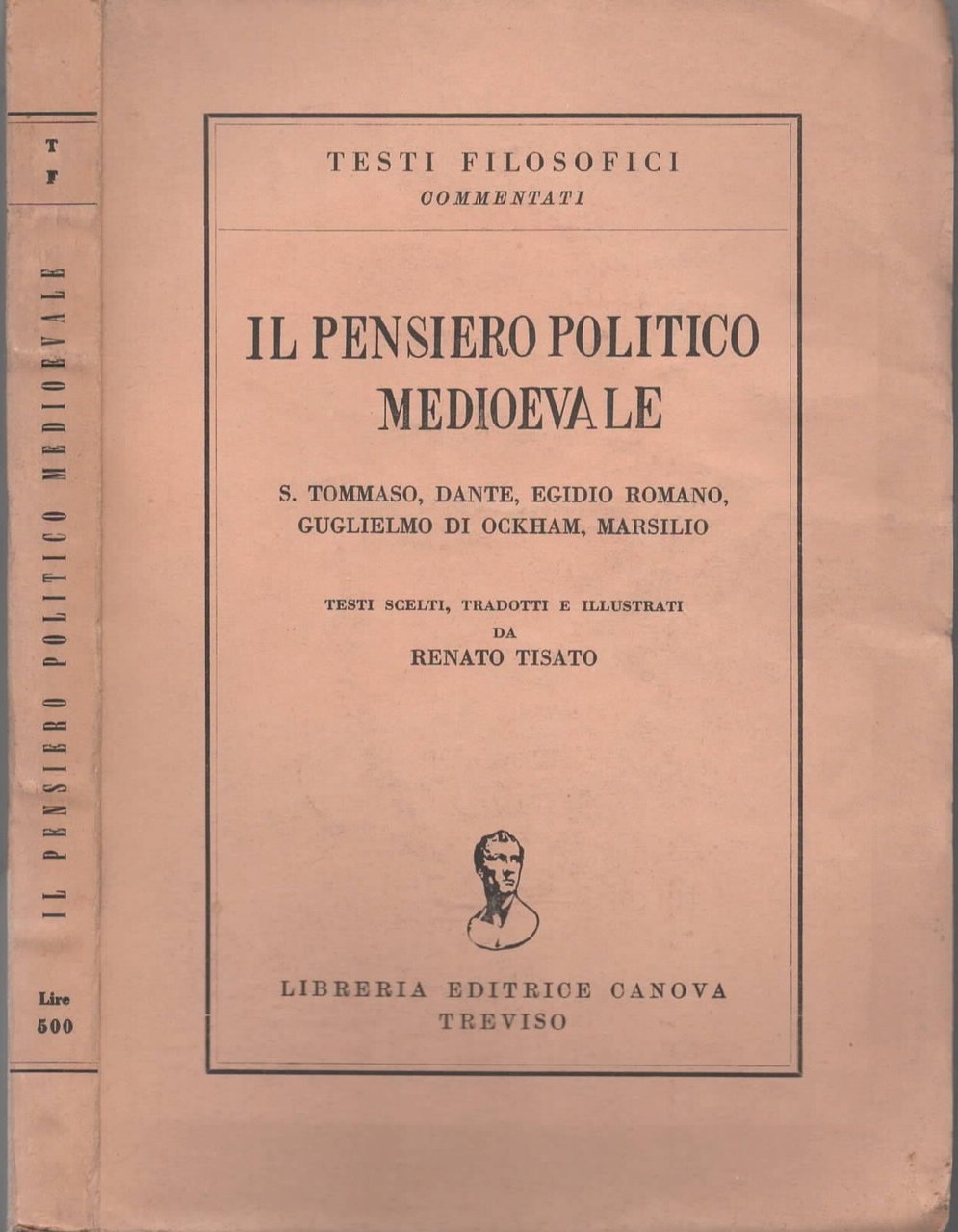 T
F

IL PENSIERO POLITICO MEDIOEVALE

Lire
500

TESTI FILOSOFICI
COMMENTATI

IL PENSIERO POLITICO
MEDIOEVALE

S. TOMMASO, DANTE, EGIDIO ROMANO,
GUGLIELMO DI OCKHAM, MARSILIO

TESTI SCELTI, TRADOTTI E ILLUSTRATI
DA
RENATO TISATO

LIBRERIA EDITRICE CANOVA
TREVISO